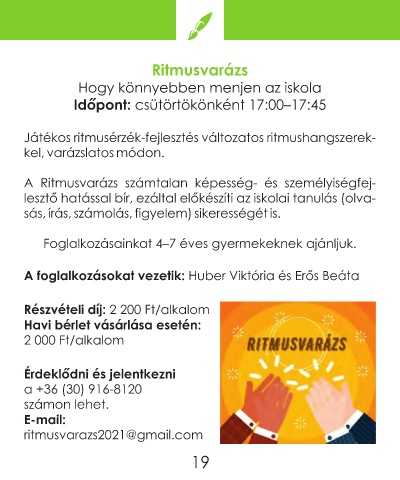 Ritmusvarázs
Hogy könnyebben menjen az iskola
Időpont: csütörtökönként 17:00–17:45

Játékos ritmusérzék-fejlesztés változatos ritmushangszerekkel, varázslatos módon.

A Ritmusvarázs számtalan képesség- és személyiségfejlesztő hatással bír, ezáltal előkészíti az iskolai tanulás (olvasás, írás, számolás, figyelem) sikerességét is.

Foglalkozásainkat 4–7 éves gyermekeknek ajánljuk.

A foglalkozásokat vezetik: Huber Viktória és Erős Beáta

Részvételi díj: 2 200 Ft/alkalom
Havi bérlet vásárlása esetén: 2 000 Ft/alkalom

Érdeklődni és jelentkezni a +36 (30) 916-8120 számon lehet.
E-mail: ritmusvarazs2021@gmail.com

RITMUSVARÁZS

19